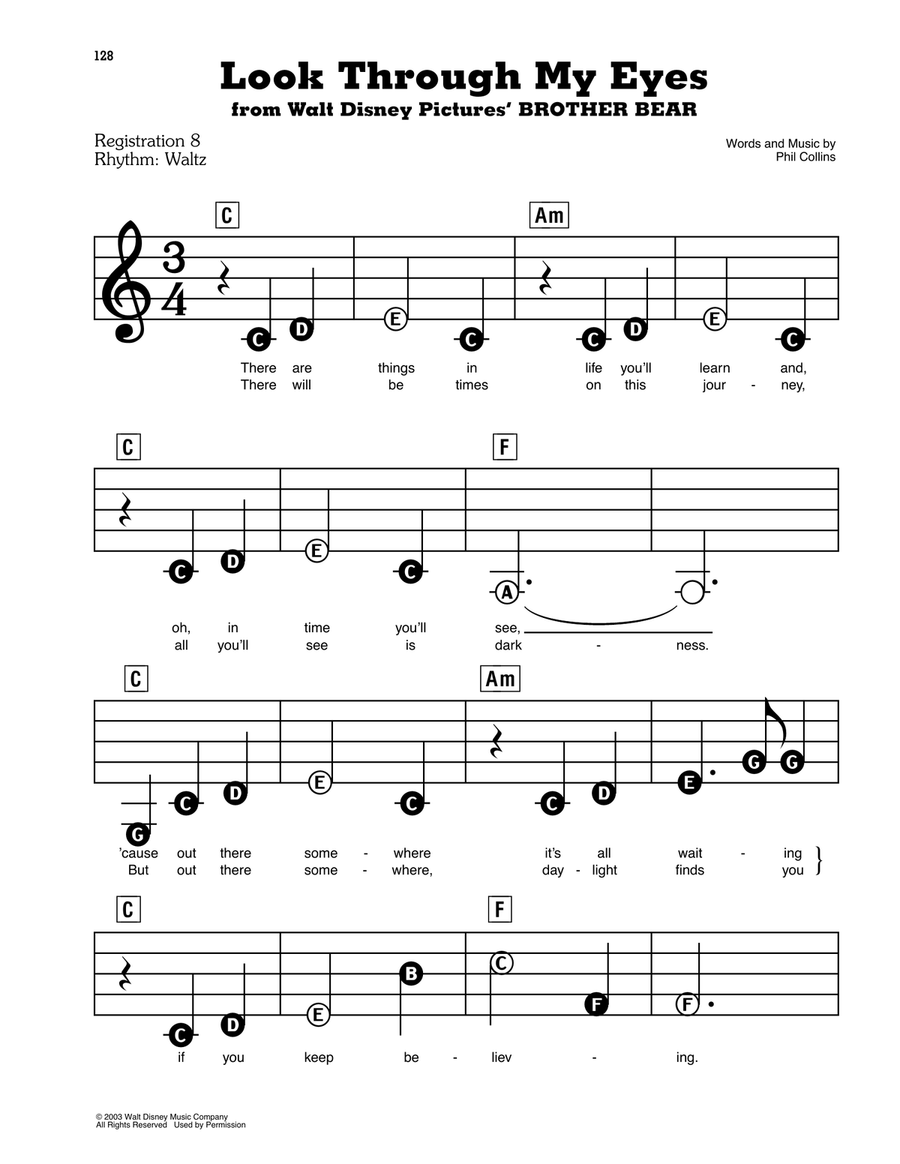 128

Look Through My Eyes
from Walt Disney Pictures' BROTHER BEAR

Registration 8
Rhythm: Waltz

Words and Music by
Phil Collins

C Am

$\frac{3}{4}$

C D E C C D E C

There are things in life you'll learn and,
There will be times on this jour - ney,

C F

C D E C A

oh, in time you'll see,
all you'll see is dark - ness.

C Am

G C D E C C D E G G

'cause out there some - where it's all wait - ing
But out there some - where, day - light finds you

C F

C D E B C F F

if you keep be - liev - ing.

© 2003 Walt Disney Music Company
All Rights Reserved Used by Permission